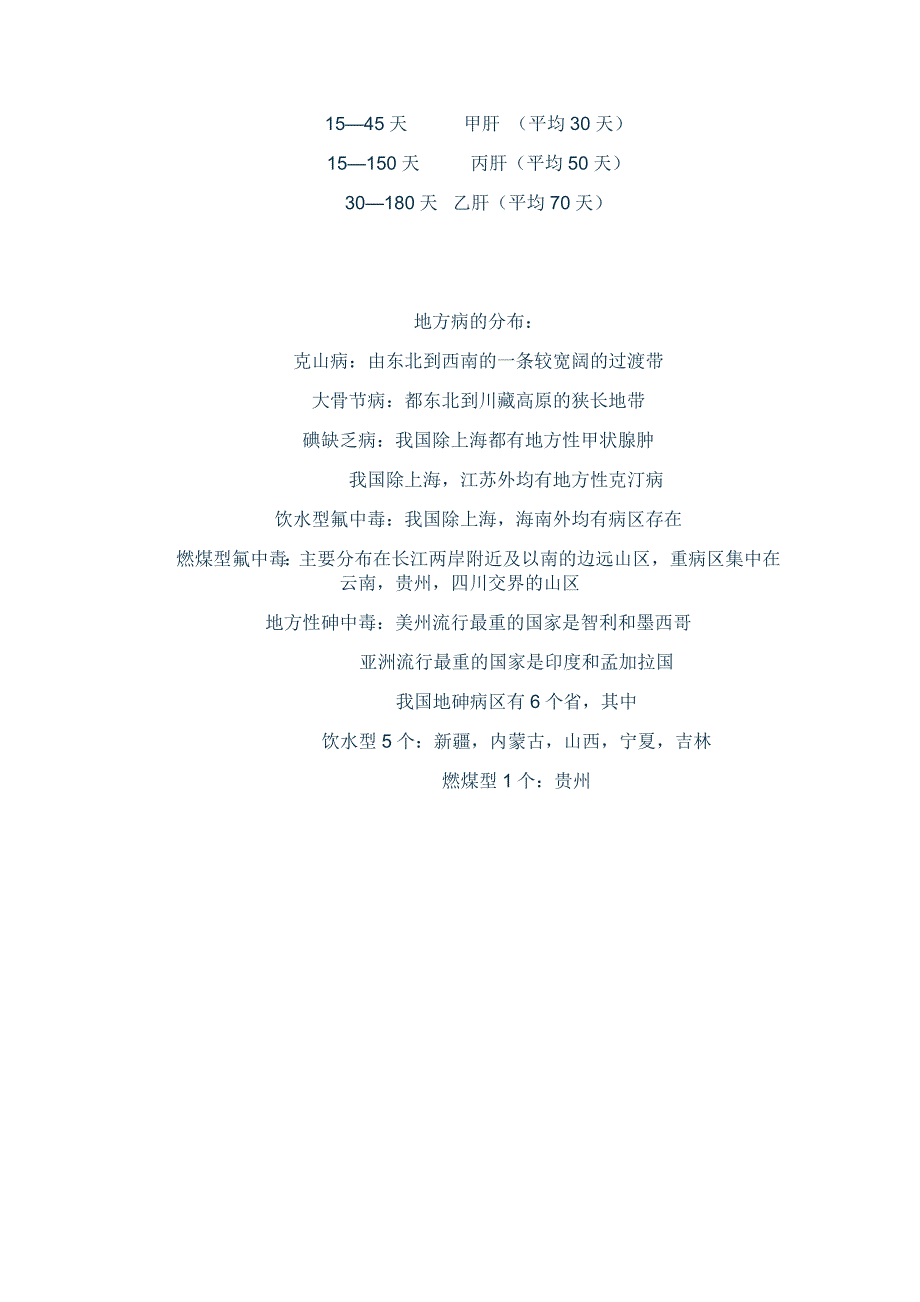 15—45 天　　甲肝　（平均 30 天）

15—150 天　　丙肝（平均 50 天）

30—180 天　乙肝（平均 70 天）

地方病的分布：

克山病：由东北到西南的一条较宽阔的过渡带

大骨节病：都东北到川藏高原的狭长地带

碘缺乏病：我国除上海都有地方性甲状腺肿

我国除上海，江苏外均有地方性克汀病

饮水型氟中毒：我国除上海，海南外均有病区存在

燃煤型氟中毒：主要分布在长江两岸附近及以南的边远山区，重病区集中在云南，贵州，四川交界的山区

地方性砷中毒：美州流行最重的国家是智利和墨西哥

亚洲流行最重的国家是印度和孟加拉国

我国地砷病区有 6 个省，其中

饮水型 5 个：新疆，内蒙古，山西，宁夏，吉林

燃煤型 1 个：贵州